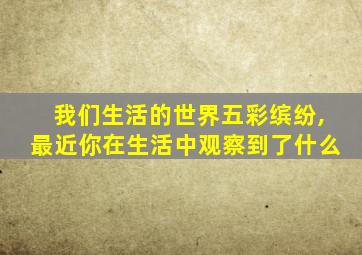 我们生活的世界五彩缤纷，
最近你在生活中观察到了什么